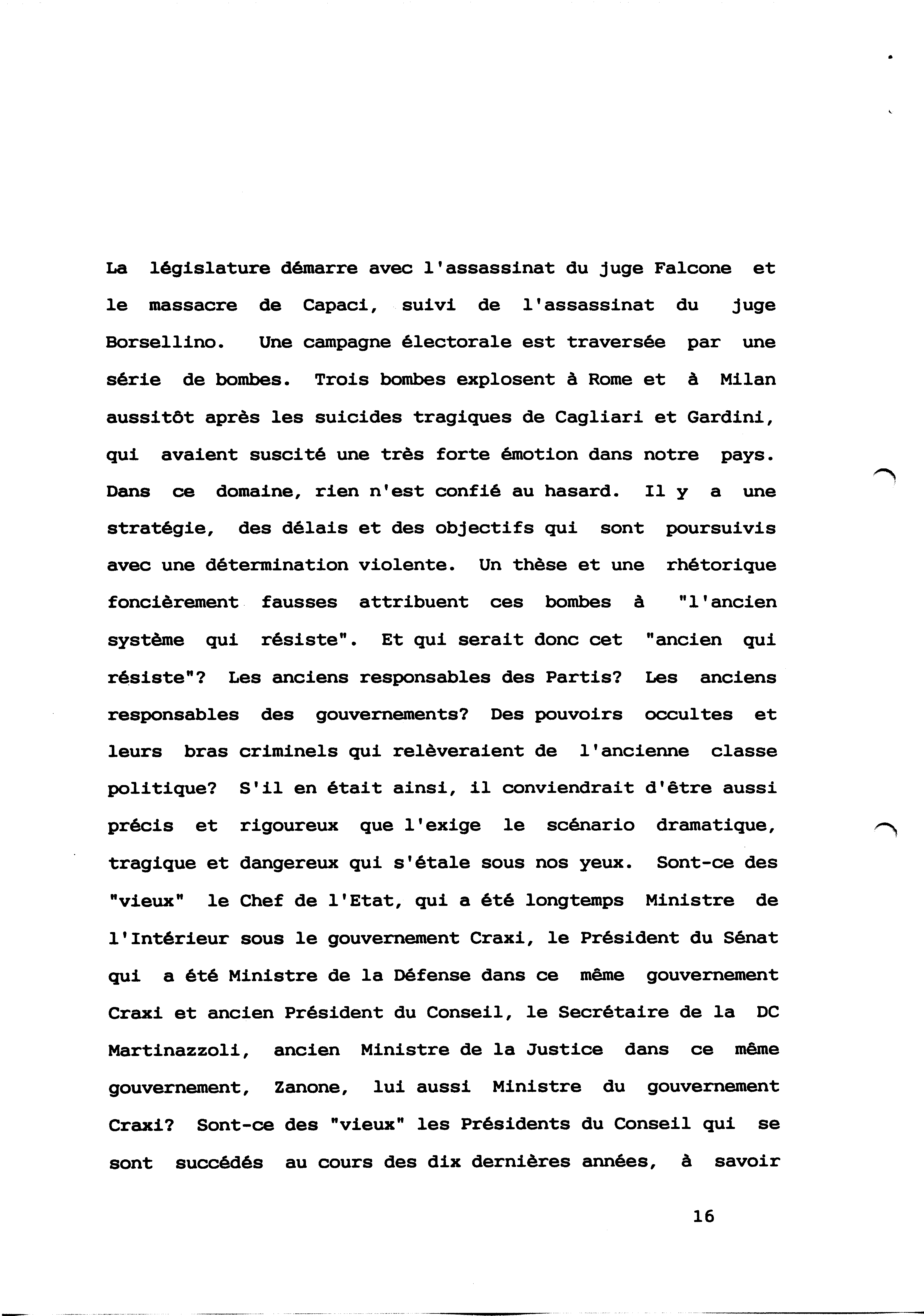 La législature démarre avec l'assassinat du juge Falcone et le massacre de Capaci, suivi de l'assassinat du juge Borsellino. Une campagne électorale est traversée par une série de bombes. Trois bombes explosent à Rome et à Milan aussitôt après les suicides tragiques de Cagliari et Gardini, qui avaient suscité une très forte émotion dans notre pays. Dans ce domaine, rien n'est confié au hasard. Il y a une stratégie, des délais et des objectifs qui sont poursuivis avec une détermination violente. Un thèse et une rhétorique foncièrement fausses attribuent ces bombes à "l'ancien système qui résiste". Et qui serait donc cet "ancien qui résiste"? Les anciens responsables des Partis? Les anciens responsables des gouvernements? Des pouvoirs occultes et leurs bras criminels qui relèveraient de l'ancienne classe politique? S'il en était ainsi, il conviendrait d'être aussi précis et rigoureux que l'exige le scénario dramatique, tragique et dangereux qui s'étale sous nos yeux. Sont-ce des "vieux" le Chef de l'Etat, qui a été longtemps Ministre de l'Intérieur sous le gouvernement Craxi, le Président du Sénat qui a été Ministre de la Défense dans ce même gouvernement Craxi et ancien Président du Conseil, le Secrétaire de la DC Martinazzoli, ancien Ministre de la Justice dans ce même gouvernement, Zanone, lui aussi Ministre du gouvernement Craxi? Sont-ce des "vieux" les Présidents du Conseil qui se sont succédés au cours des dix dernières années, à savoir

16